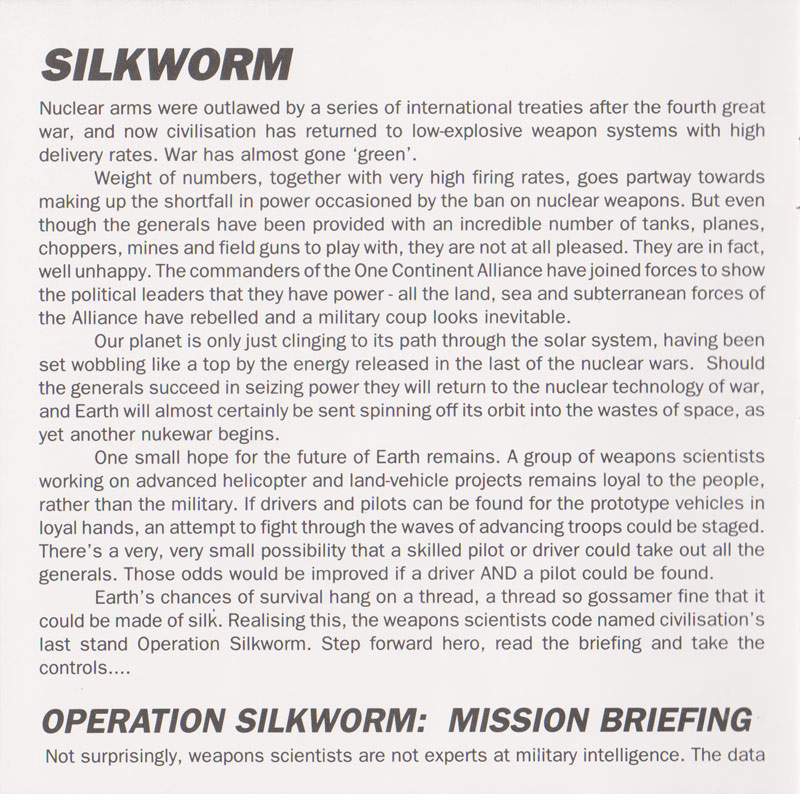 SILKWORM

Nuclear arms were outlawed by a series of international treaties after the fourth great war, and now civilisation has returned to low-explosive weapon systems with high delivery rates. War has almost gone 'green'.

Weight of numbers, together with very high firing rates, goes partway towards making up the shortfall in power occasioned by the ban on nuclear weapons. But even though the generals have been provided with an incredible number of tanks, planes, choppers, mines and field guns to play with, they are not at all pleased. They are in fact, well unhappy. The commanders of the One Continent Alliance have joined forces to show the political leaders that they have power - all the land, sea and subterranean forces of the Alliance have rebelled and a military coup looks inevitable.

Our planet is only just clinging to its path through the solar system, having been set wobbling like a top by the energy released in the last of the nuclear wars. Should the generals succeed in seizing power they will return to the nuclear technology of war, and Earth will almost certainly be sent spinning off its orbit into the wastes of space, as yet another nukewar begins.

One small hope for the future of Earth remains. A group of weapons scientists working on advanced helicopter and land-vehicle projects remains loyal to the people, rather than the military. If drivers and pilots can be found for the prototype vehicles in loyal hands, an attempt to fight through the waves of advancing troops could be staged. There's a very, very small possibility that a skilled pilot or driver could take out all the generals. Those odds would be improved if a driver AND a pilot could be found.

Earth's chances of survival hang on a thread, a thread so gossamer fine that it could be made of silk. Realising this, the weapons scientists code named civilisation's last stand Operation Silkworm. Step forward hero, read the briefing and take the controls....

OPERATION SILKWORM: MISSION BRIEFING

Not surprisingly, weapons scientists are not experts at military intelligence. The data